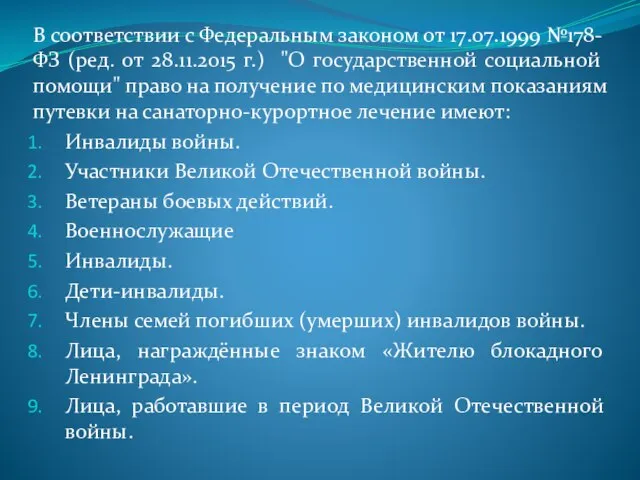 В соответствии с Федеральным законом от 17.07.1999 №178-ФЗ (ред. от 28.11.2015 г.) "О государственной социальной помощи" право на получение по медицинским показаниям путевки на санаторно-курортное лечение имеют:

1. Инвалиды войны.
2. Участники Великой Отечественной войны.
3. Ветераны боевых действий.
4. Военнослужащие
5. Инвалиды.
6. Дети-инвалиды.
7. Члены семей погибших (умерших) инвалидов войны.
8. Лица, награждённые знаком «Жителю блокадного Ленинграда».
9. Лица, работавшие в период Великой Отечественной войны.